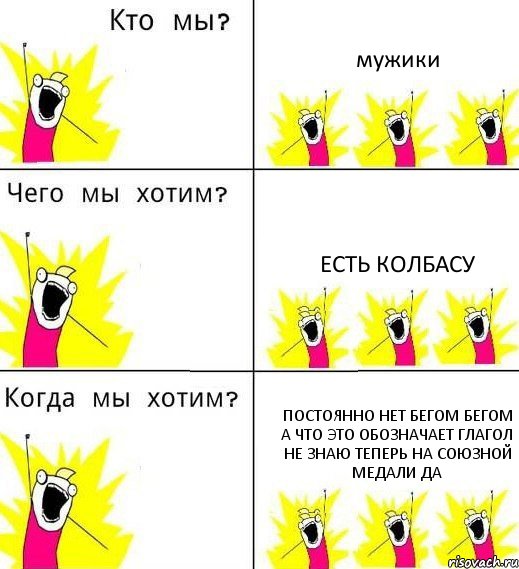 Кто мы?

мужики

Чего мы хотим?

ЕСТЬ КОЛБАСУ

Когда мы хотим?

ПОСТОЯННО НЕТ БЕГОМ БЕГОМ А ЧТО ЭТО ОБОЗНАЧАЕТ ГЛАГОЛ НЕ ЗНАЮ ТЕПЕРЬ НА СОЮЗНОЙ МЕДАЛИ ДА

risovach.ru